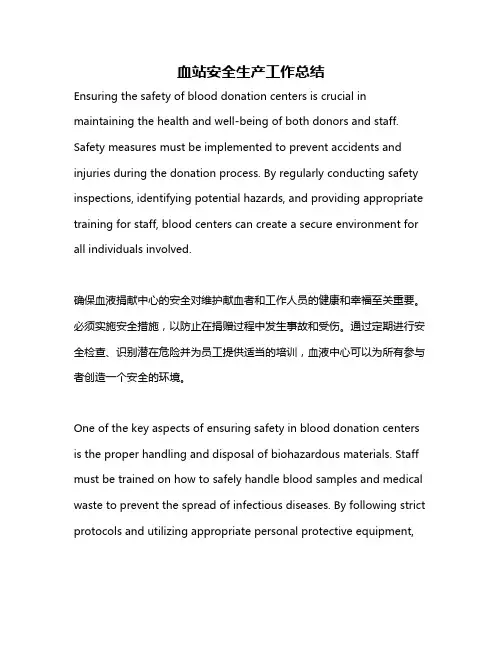 血站安全生产工作总结

Ensuring the safety of blood donation centers is crucial in maintaining the health and well-being of both donors and staff. Safety measures must be implemented to prevent accidents and injuries during the donation process. By regularly conducting safety inspections, identifying potential hazards, and providing appropriate training for staff, blood centers can create a secure environment for all individuals involved.

确保血液捐献中心的安全对维护献血者和工作人员的健康和幸福至关重要。必须实施安全措施，以防止在捐赠过程中发生事故和受伤。通过定期进行安全检查、识别潜在危险并为员工提供适当的培训，血液中心可以为所有参与者创造一个安全的环境。

One of the key aspects of ensuring safety in blood donation centers is the proper handling and disposal of biohazardous materials. Staff must be trained on how to safely handle blood samples and medical waste to prevent the spread of infectious diseases. By following strict protocols and utilizing appropriate personal protective equipment,